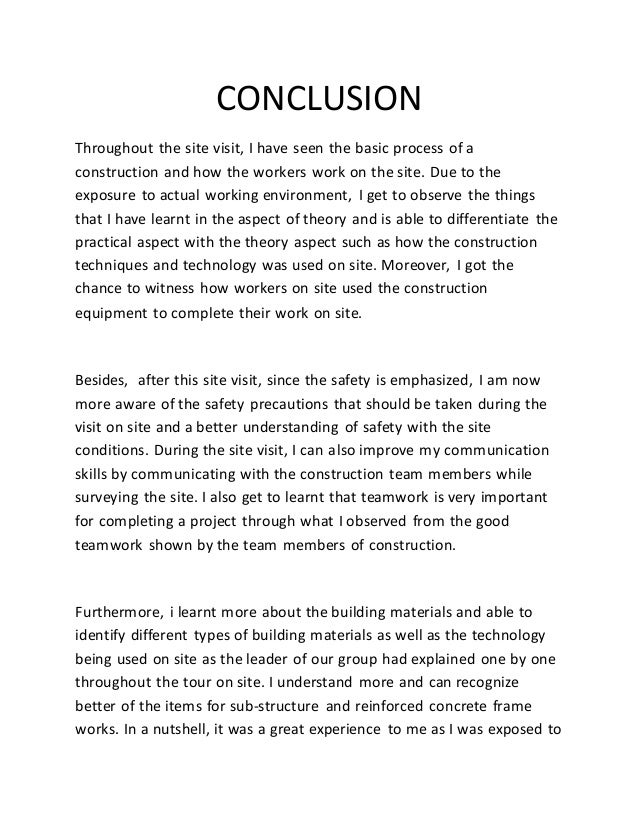 CONCLUSION

Throughout the site visit, I have seen the basic process of a construction and how the workers work on the site. Due to the exposure to actual working environment, I get to observe the things that I have learnt in the aspect of theory and is able to differentiate the practical aspect with the theory aspect such as how the construction techniques and technology was used on site. Moreover, I got the chance to witness how workers on site used the construction equipment to complete their work on site.

Besides, after this site visit, since the safety is emphasized, I am now more aware of the safety precautions that should be taken during the visit on site and a better understanding of safety with the site conditions. During the site visit, I can also improve my communication skills by communicating with the construction team members while surveying the site. I also get to learnt that teamwork is very important for completing a project through what I observed from the good teamwork shown by the team members of construction.

Furthermore, i learnt more about the building materials and able to identify different types of building materials as well as the technology being used on site as the leader of our group had explained one by one throughout the tour on site. I understand more and can recognize better of the items for sub-structure and reinforced concrete frame works. In a nutshell, it was a great experience to me as I was exposed to